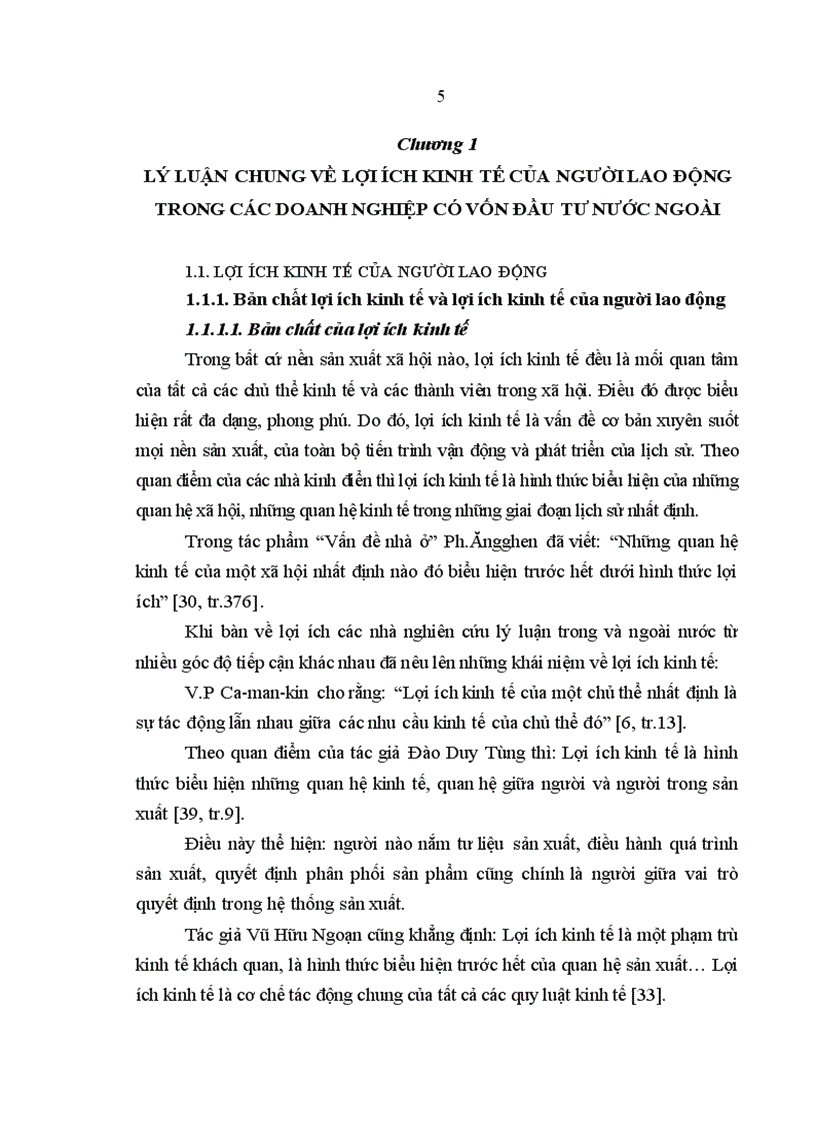 5

Chương 1
LÝ LUẬN CHUNG VỀ LỢI ÍCH KINH TẾ CỦA NGƯỜI LAO ĐỘNG TRONG CÁC DOANH NGHIỆP CÓ VỐN ĐẦU TƯ NƯỚC NGOÀI

1.1. LỢI ÍCH KINH TẾ CỦA NGƯỜI LAO ĐỘNG

1.1.1. Bản chất lợi ích kinh tế và lợi ích kinh tế của người lao động

1.1.1.1. Bản chất của lợi ích kinh tế

Trong bất cứ nền sản xuất xã hội nào, lợi ích kinh tế đều là mối quan tâm của tất cả các chủ thể kinh tế và các thành viên trong xã hội. Điều đó được biểu hiện rất đa dạng, phong phú. Do đó, lợi ích kinh tế là vấn đề cơ bản xuyên suốt mọi nền sản xuất, của toàn bộ tiến trình vận động và phát triển của lịch sử. Theo quan điểm của các nhà kinh điển thì lợi ích kinh tế là hình thức biểu hiện của những quan hệ xã hội, những quan hệ kinh tế trong những giai đoạn lịch sử nhất định.

Trong tác phẩm “Vấn đề nhà ở” Ph.Ăngghen đã viết: “Những quan hệ kinh tế của một xã hội nhất định nào đó biểu hiện trước hết dưới hình thức lợi ích” [30, tr.376].

Khi bàn về lợi ích các nhà nghiên cứu lý luận trong và ngoài nước từ nhiều góc độ tiếp cận khác nhau đã nêu lên những khái niệm về lợi ích kinh tế:

V.P Ca-man-kin cho rằng: “Lợi ích kinh tế của một chủ thể nhất định là sự tác động lẫn nhau giữa các nhu cầu kinh tế của chủ thể đó” [6, tr.13].

Theo quan điểm của tác giả Đào Duy Tùng thì: Lợi ích kinh tế là hình thức biểu hiện những quan hệ kinh tế, quan hệ giữa người và người trong sản xuất [39, tr.9].

Điều này thể hiện: người nào nắm tư liệu sản xuất, điều hành quá trình sản xuất, quyết định phân phối sản phẩm cũng chính là người giữa vai trò quyết định trong hệ thống sản xuất.

Tác giả Vũ Hữu Ngoạn cũng khẳng định: Lợi ích kinh tế là một phạm trù kinh tế khách quan, là hình thức biểu hiện trước hết của quan hệ sản xuất… Lợi ích kinh tế là cơ chế tác động chung của tất cả các quy luật kinh tế [33].